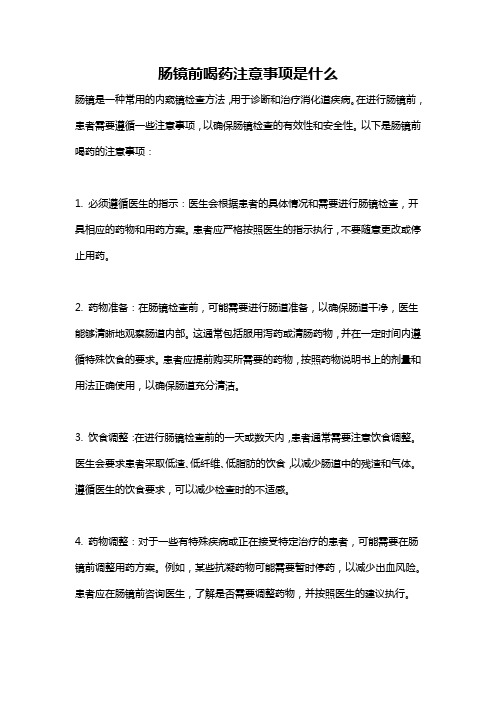 肠镜前喝药注意事项是什么

肠镜是一种常用的内窥镜检查方法，用于诊断和治疗消化道疾病。在进行肠镜前，患者需要遵循一些注意事项，以确保肠镜检查的有效性和安全性。以下是肠镜前喝药的注意事项：

1. 必须遵循医生的指示：医生会根据患者的具体情况和需要进行肠镜检查，开具相应的药物和用药方案。患者应严格按照医生的指示执行，不要随意更改或停止用药。

2. 药物准备：在肠镜检查前，可能需要进行肠道准备，以确保肠道干净，医生能够清晰地观察肠道内部。这通常包括服用泻药或清肠药物，并在一定时间内遵循特殊饮食的要求。患者应提前购买所需要的药物，按照药物说明书上的剂量和用法正确使用，以确保肠道充分清洁。

3. 饮食调整：在进行肠镜检查前的一天或数天内，患者通常需要注意饮食调整。医生会要求患者采取低渣、低纤维、低脂肪的饮食，以减少肠道中的残渣和气体。遵循医生的饮食要求，可以减少检查时的不适感。

4. 药物调整：对于一些有特殊疾病或正在接受特定治疗的患者，可能需要在肠镜前调整用药方案。例如，某些抗凝药物可能需要暂时停药，以减少出血风险。患者应在肠镜前咨询医生，了解是否需要调整药物，并按照医生的建议执行。